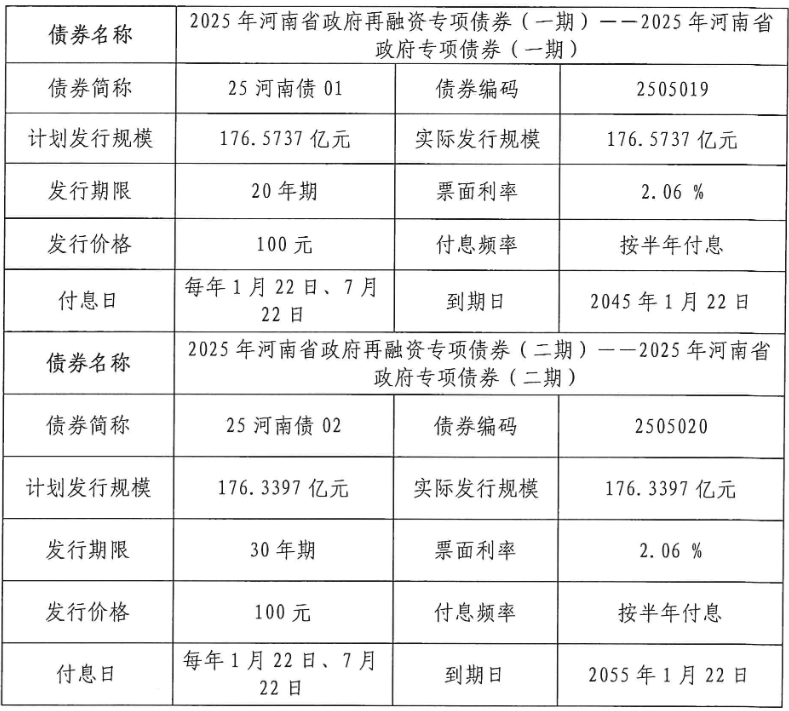 | 债券名称 | 2025年河南省政府再融资专项债券（一期）——2025年河南省政府专项债券（一期） | | |
|---|---|---|---|
| 债券简称 | 25河南债01 | 债券编码 | 2505019 |
| 计划发行规模 | 176.5737亿元 | 实际发行规模 | 176.5737亿元 |
| 发行期限 | 20年期 | 票面利率 | 2.06 % |
| 发行价格 | 100元 | 付息频率 | 按半年付息 |
| 付息日 | 每年1月22日、7月22日 | 到期日 | 2045年1月22日 |
| 债券名称 | 2025年河南省政府再融资专项债券（二期）——2025年河南省政府专项债券（二期） | | |
| 债券简称 | 25河南债02 | 债券编码 | 2505020 |
| 计划发行规模 | 176.3397亿元 | 实际发行规模 | 176.3397亿元 |
| 发行期限 | 30年期 | 票面利率 | 2.06 % |
| 发行价格 | 100元 | 付息频率 | 按半年付息 |
| 付息日 | 每年1月22日、7月22日 | 到期日 | 2055年1月22日 |